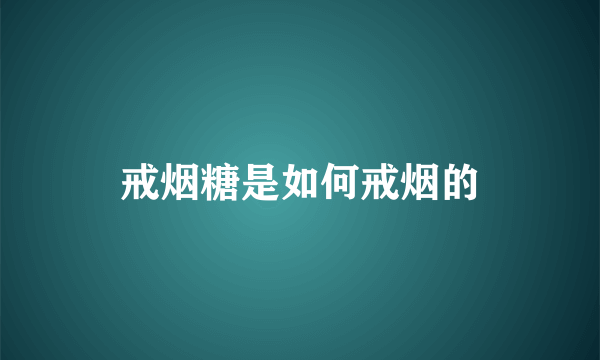 戒烟糖是如何戒烟的